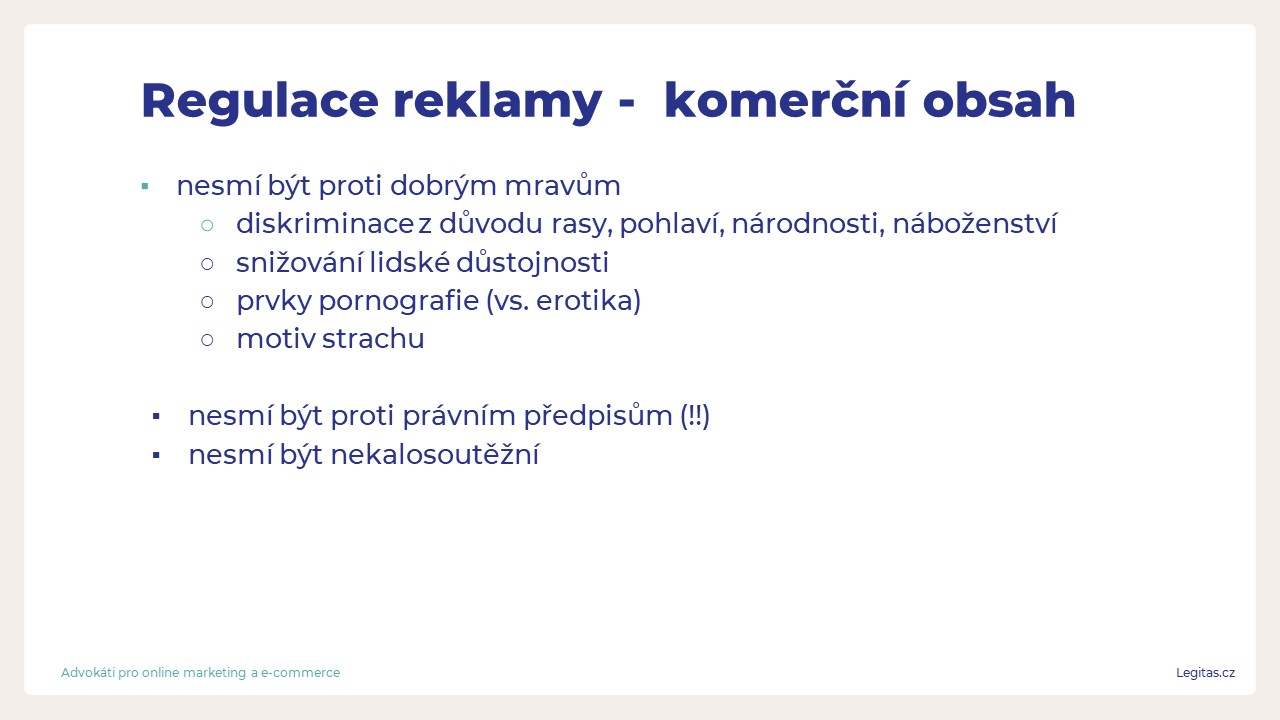 Regulace reklamy - komerční obsah

▪ nesmí být proti dobrým mravům
○ diskriminace z důvodu rasy, pohlaví, národnosti, náboženství
○ snižování lidské důstojnosti
○ prvky pornografie (vs. erotika)
○ motiv strachu

▪ nesmí být proti právním předpisům (!!)
▪ nesmí být nekalosoutěžní

Advokáti pro online marketing a e-commerce

Legitas.cz